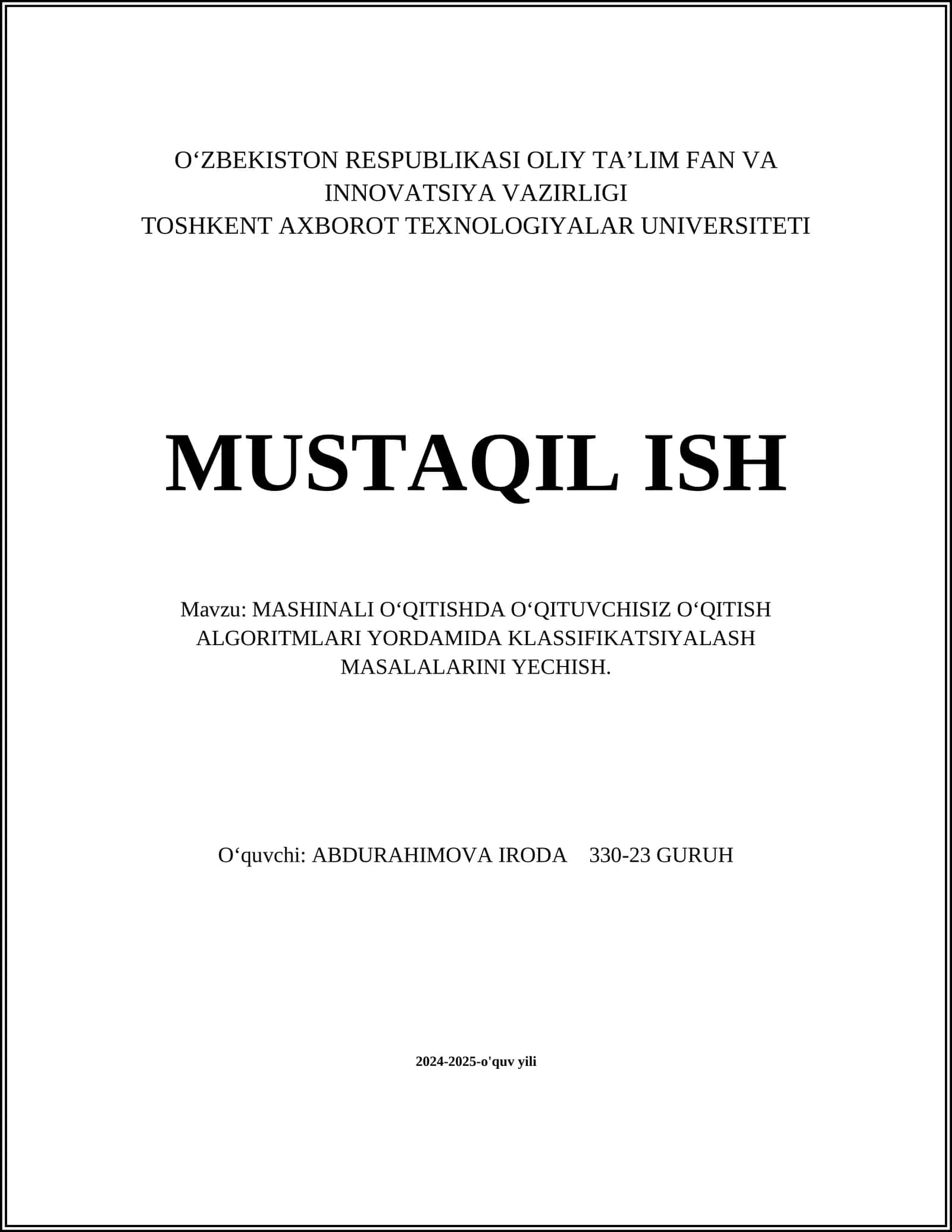 O‘ZBEKISTON RESPUBLIKASI OLIY TA’LIM FAN VA INNOVATSIYA VAZIRLIGI
TOSHKENT AXBOROT TEXNOLOGIYALAR UNIVERSITETI

MUSTAQIL ISH

Mavzu: MASHINALI O‘QITISHDA O‘QITUVCHISIZ O‘QITISH ALGORITMLARI YORDAMIDA KLASSIFIKATSIYALASH MASALALARINI YECHISH.

O‘quvchi: ABDURAHIMOVA IRODA 330-23 GURUH

2024-2025-o'quv yili